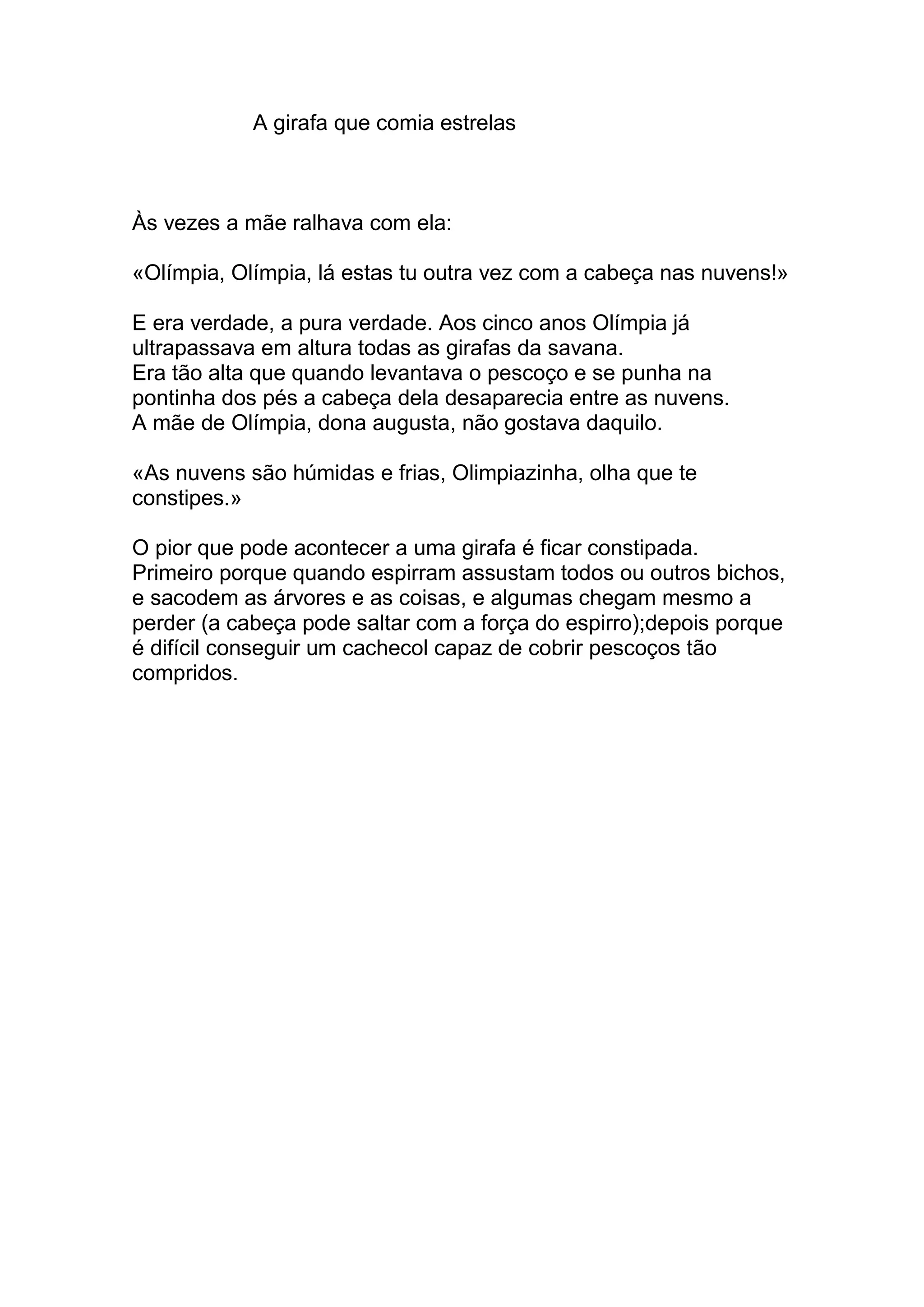 A girafa que comia estrelas

Às vezes a mãe ralhava com ela:

«Olímpia, Olímpia, lá estas tu outra vez com a cabeça nas nuvens!»

E era verdade, a pura verdade. Aos cinco anos Olímpia já ultrapassava em altura todas as girafas da savana.
Era tão alta que quando levantava o pescoço e se punha na pontinha dos pés a cabeça dela desaparecia entre as nuvens.
A mãe de Olímpia, dona augusta, não gostava daquilo.

«As nuvens são húmidas e frias, Olimpiazinha, olha que te constipes.»

O pior que pode acontecer a uma girafa é ficar constipada. Primeiro porque quando espirram assustam todos ou outros bichos, e sacodem as árvores e as coisas, e algumas chegam mesmo a perder (a cabeça pode saltar com a força do espirro);depois porque é difícil conseguir um cachecol capaz de cobrir pescoços tão compridos.